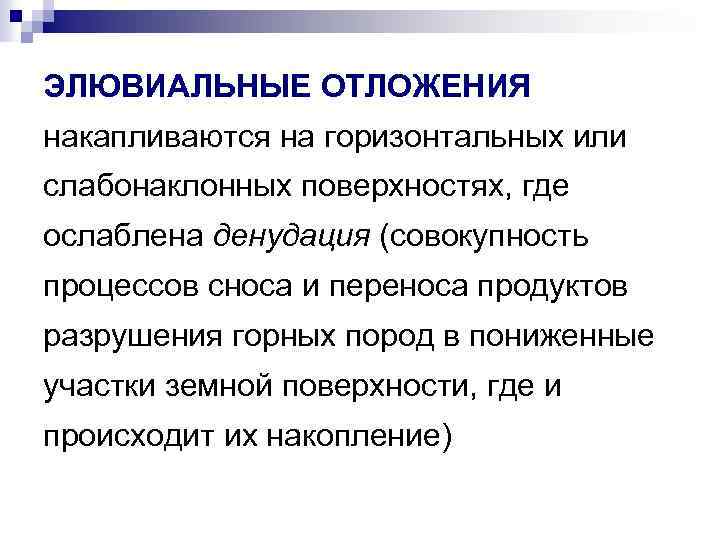 ЭЛЮВИАЛЬНЫЕ ОТЛОЖЕНИЯ накапливаются на горизонтальных или слабонаклонных поверхностях, где ослаблена денудация (совокупность процессов сноса и переноса продуктов разрушения горных пород в пониженные участки земной поверхности, где и происходит их накопление)